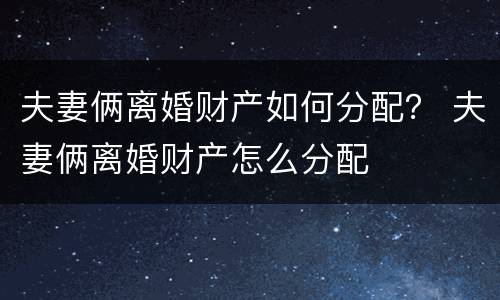 夫妻俩离婚财产如何分配？ 夫妻俩离婚财产怎么分配